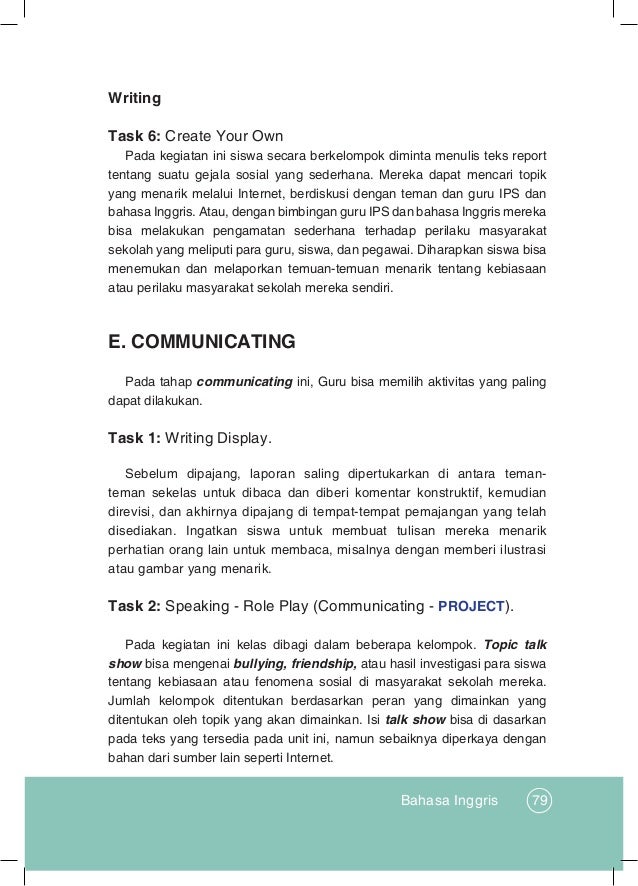 Writing

Task 6: Create Your Own

Pada kegiatan ini siswa secara berkelompok diminta menulis teks report tentang suatu gejala sosial yang sederhana. Mereka dapat mencari topik yang menarik melalui Internet, berdiskusi dengan teman dan guru IPS dan bahasa Inggris. Atau, dengan bimbingan guru IPS dan bahasa Inggris mereka bisa melakukan pengamatan sederhana terhadap perilaku masyarakat sekolah yang meliputi para guru, siswa, dan pegawai. Diharapkan siswa bisa menemukan dan melaporkan temuan-temuan menarik tentang kebiasaan atau perilaku masyarakat sekolah mereka sendiri.

E. COMMUNICATING

Pada tahap communicating ini, Guru bisa memilih aktivitas yang paling dapat dilakukan.

Task 1: Writing Display.

Sebelum dipajang, laporan saling dipertukarkan di antara teman-teman sekelas untuk dibaca dan diberi komentar konstruktif, kemudian direvisi, dan akhirnya dipajang di tempat-tempat pemajangan yang telah disediakan. Ingatkan siswa untuk membuat tulisan mereka menarik perhatian orang lain untuk membaca, misalnya dengan memberi ilustrasi atau gambar yang menarik.

Task 2: Speaking - Role Play (Communicating - PROJECT).

Pada kegiatan ini kelas dibagi dalam beberapa kelompok. Topic talk show bisa mengenai bullying, friendship, atau hasil investigasi para siswa tentang kebiasaan atau fenomena sosial di masyarakat sekolah mereka. Jumlah kelompok ditentukan berdasarkan peran yang dimainkan yang ditentukan oleh topik yang akan dimainkan. Isi talk show bisa di dasarkan pada teks yang tersedia pada unit ini, namun sebaiknya diperkaya dengan bahan dari sumber lain seperti Internet.

Bahasa Inggris 79